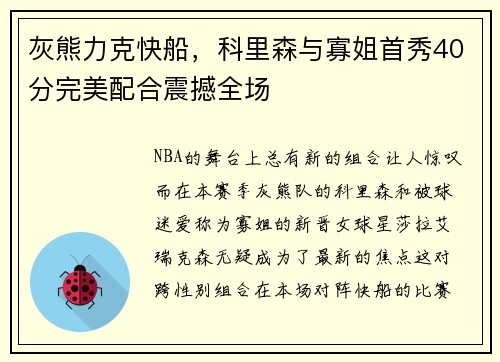 灰熊力克快船，科里森与寡姐首秀40分完美配合震撼全场

NBA的舞台上总有新的组合让人惊叹而在本赛季灰熊队的科里森和被球迷爱称为寡姐的新晋女球星莎拉艾瑞克森无疑成为了最新的焦点这对跨性别组合在本场对阵快船的比赛